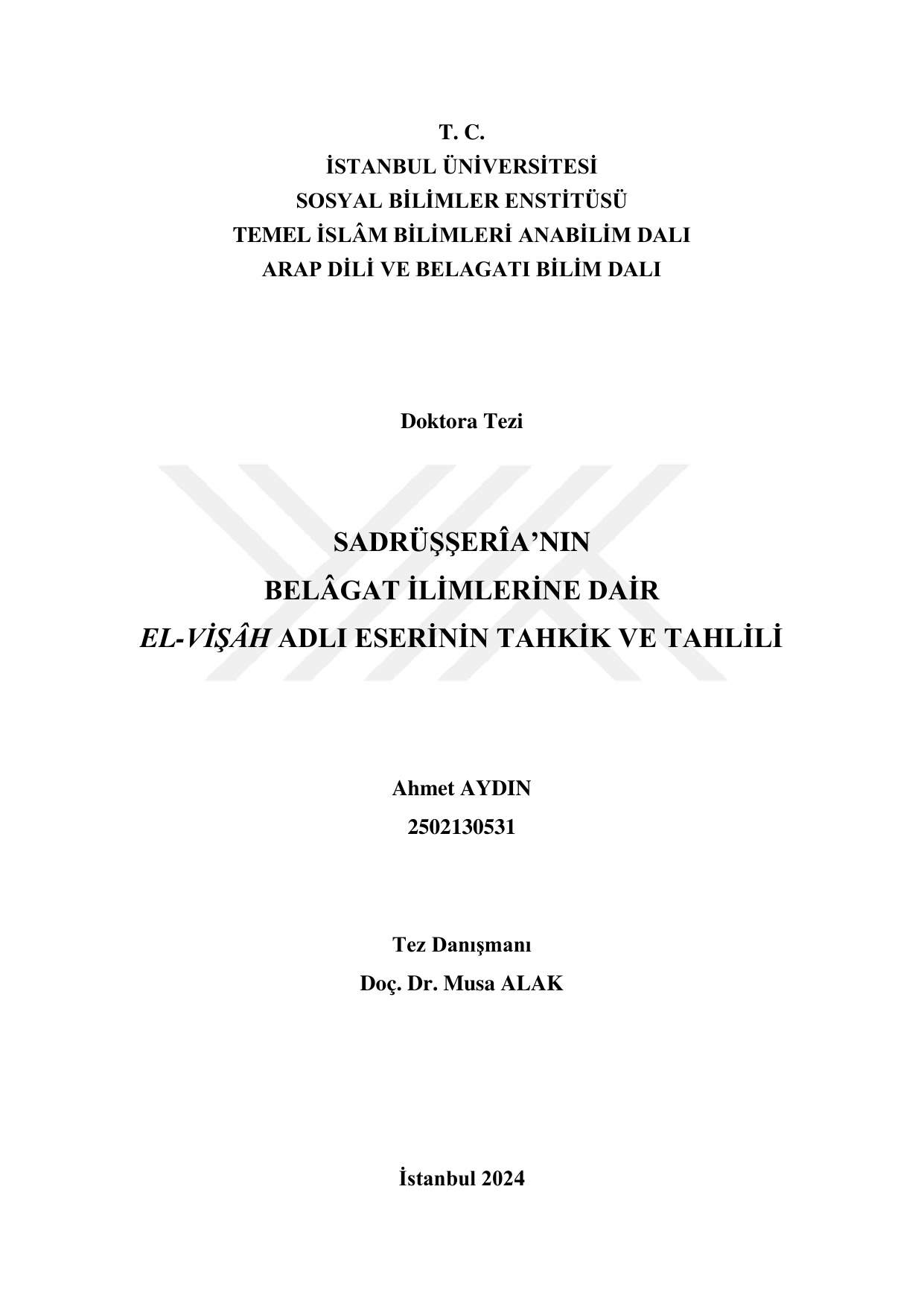 T. C.
İSTANBUL ÜNİVERSİTESİ
SOSYAL BİLİMLER ENSTİTÜSÜ
TEMEL İSLÂM BİLİMLERİ ANABİLİM DALI
ARAP DİLİ VE BELAGATI BİLİM DALI

Doktora Tezi

SADRÜŞŞERÎA'NIN
BELÂGAT İLİMLERİNE DAİR
EL-VİŞÂH ADLI ESERİNİN TAHKİK VE TAHLİLİ

Ahmet AYDIN
2502130531

Tez Danışmanı
Doç. Dr. Musa ALAK

İstanbul 2024